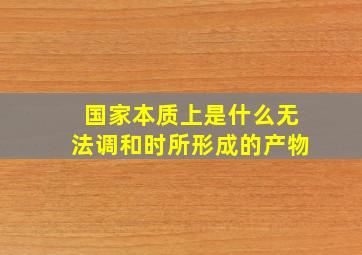 国家本质上是什么无法调和时所形成的产物